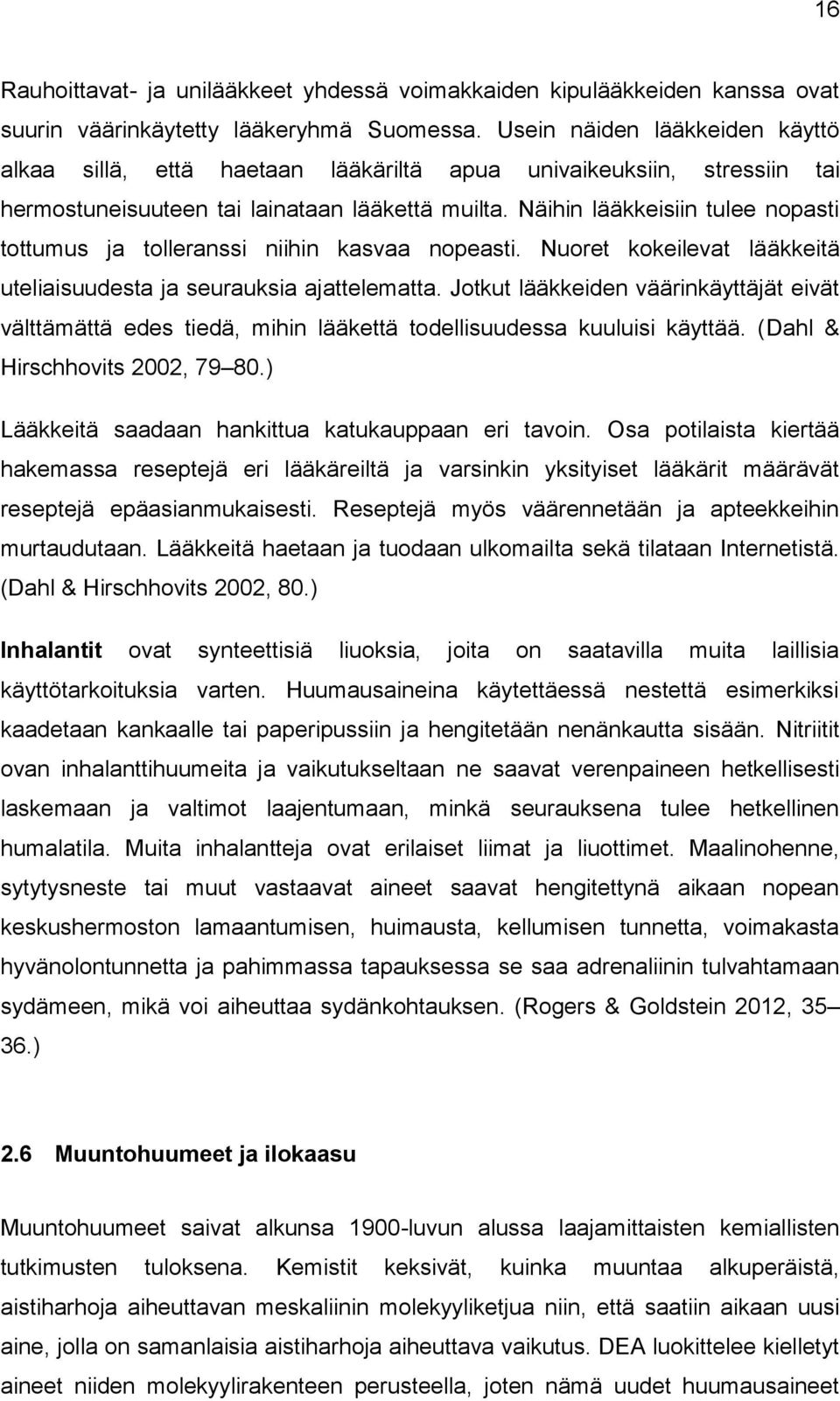 16

Rauhoittavat- ja unilääkkeet yhdessä voimakkaiden kipulääkkeiden kanssa ovat suurin väärinkäytetty lääkeryhmä Suomessa. Usein näiden lääkkeiden käyttö alkaa sillä, että haetaan lääkäriltä apua univaikeuksiin, stressiin tai hermostuneisuuteen tai lainataan lääkettä muilta. Näihin lääkkeisiin tulee nopasti tottumus ja tolleranssi niihin kasvaa nopeasti. Nuoret kokeilevat lääkkeitä uteliaisuudesta ja seurauksia ajattelematta. Jotkut lääkkeiden väärinkäyttäjät eivät välttämättä edes tiedä, mihin lääkettä todellisuudessa kuuluisi käyttää. (Dahl & Hirschhovits 2002, 79–80.)

Lääkkeitä saadaan hankittua katukauppaan eri tavoin. Osa potilaista kiertää hakemassa reseptejä eri lääkäreiltä ja varsinkin yksityiset lääkärit määrävät reseptejä epäasianmukaisesti. Reseptejä myös väärennetään ja apteekkeihin murtaudutaan. Lääkkeitä haetaan ja tuodaan ulkomailta sekä tilataan Internetistä. (Dahl & Hirschhovits 2002, 80.)

Inhalantit ovat synteettisiä liuoksia, joita on saatavilla muita laillisia käyttötarkoituksia varten. Huumausaineina käytettäessä nestettä esimerkiksi kaadetaan kankaalle tai paperipussiin ja hengitetään nenänkautta sisään. Nitriitit ovan inhalanttihuumeita ja vaikutukseltaan ne saavat verenpaineen hetkellisesti laskemaan ja valtimot laajentumaan, minkä seurauksena tulee hetkellinen humalatila. Muita inhalantteja ovat erilaiset liimat ja liuottimet. Maalinohenne, sytytysneste tai muut vastaavat aineet saavat hengitettynä aikaan nopean keskushermoston lamaantumisen, huimausta, kellumisen tunnetta, voimakasta hyvänolontunnetta ja pahimmassa tapauksessa se saa adrenaliinin tulvahtamaan sydämeen, mikä voi aiheuttaa sydänkohtauksen. (Rogers & Goldstein 2012, 35–36.)

2.6 Muuntohuumeet ja ilokaasu

Muuntohuumeet saivat alkunsa 1900-luvun alussa laajamittaisten kemiallisten tutkimusten tuloksena. Kemistit keksivät, kuinka muuntaa alkuperäistä, aistiharhoja aiheuttavan meskaliinin molekyyliketjua niin, että saatiin aikaan uusi aine, jolla on samanlaisia aistiharhoja aiheuttava vaikutus. DEA luokittelee kielletyt aineet niiden molekyylirakenteen perusteella, joten nämä uudet huumausaineet